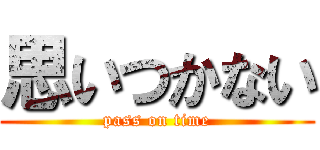 思いつかない

pass on time